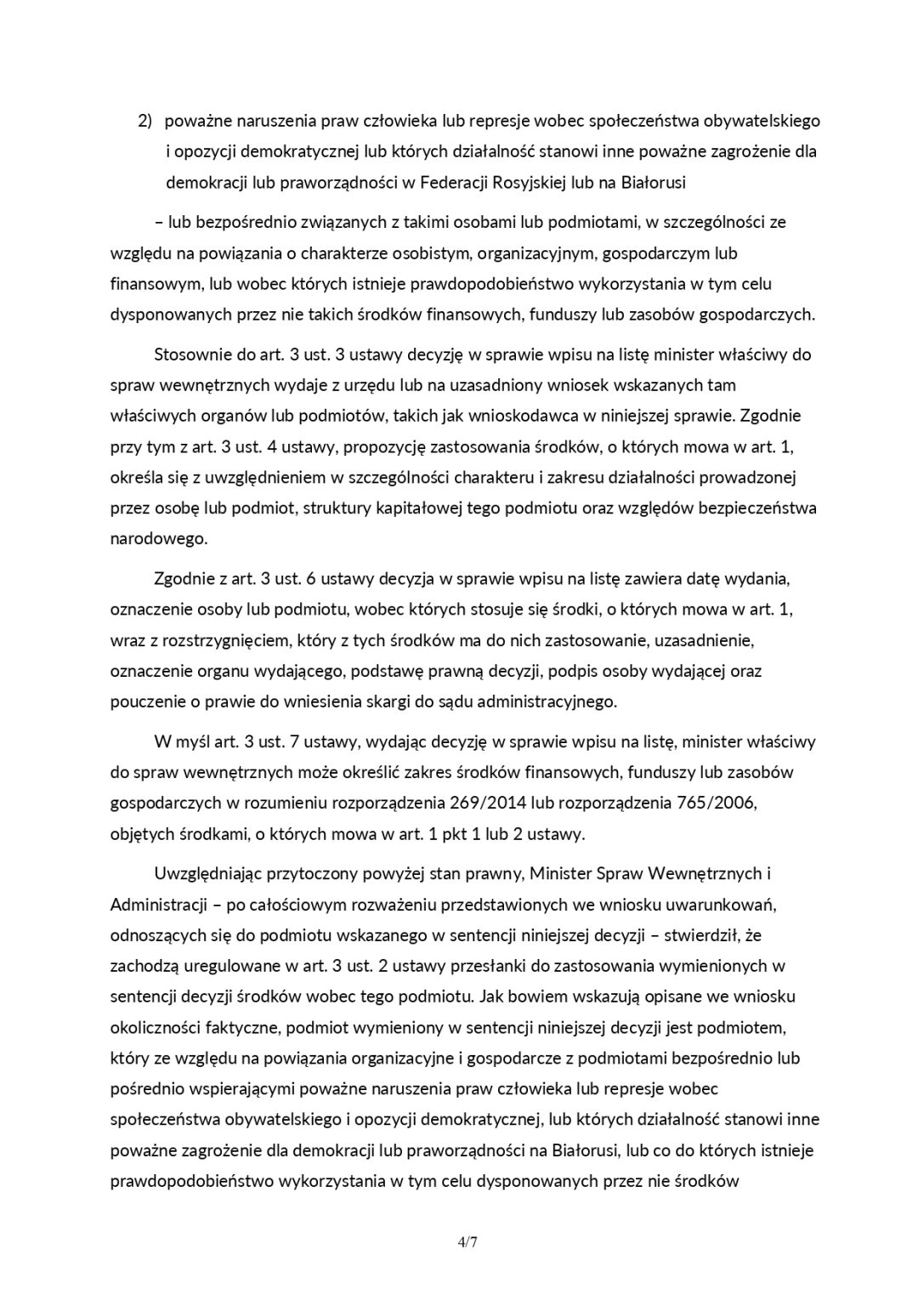 2) poważne naruszenia praw człowieka lub represje wobec społeczeństwa obywatelskiego i opozycji demokratycznej lub których działalność stanowi inne poważne zagrożenie dla demokracji lub praworządności w Federacji Rosyjskiej lub na Białorusi

– lub bezpośrednio związanych z takimi osobami lub podmiotami, w szczególności ze względu na powiązania o charakterze osobistym, organizacyjnym, gospodarczym lub finansowym, lub wobec których istnieje prawdopodobieństwo wykorzystania w tym celu dysponowanych przez nie takich środków finansowych, funduszy lub zasobów gospodarczych.

Stosownie do art. 3 ust. 3 ustawy decyzję w sprawie wpisu na listę minister właściwy do spraw wewnętrznych wydaje z urzędu lub na uzasadniony wniosek wskazanych tam właściwych organów lub podmiotów, takich jak wnioskodawca w niniejszej sprawie. Zgodnie przy tym z art. 3 ust. 4 ustawy, propozycję zastosowania środków, o których mowa w art. 1, określa się z uwzględnieniem w szczególności charakteru i zakresu działalności prowadzonej przez osobę lub podmiot, struktury kapitałowej tego podmiotu oraz względów bezpieczeństwa narodowego.

Zgodnie z art. 3 ust. 6 ustawy decyzja w sprawie wpisu na listę zawiera datę wydania, oznaczenie osoby lub podmiotu, wobec których stosuje się środki, o których mowa w art. 1, wraz z rozstrzygnięciem, który z tych środków ma do nich zastosowanie, uzasadnienie, oznaczenie organu wydającego, podstawę prawną decyzji, podpis osoby wydającej oraz pouczenie o prawie do wniesienia skargi do sądu administracyjnego.

W myśl art. 3 ust. 7 ustawy, wydając decyzję w sprawie wpisu na listę, minister właściwy do spraw wewnętrznych może określić zakres środków finansowych, funduszy lub zasobów gospodarczych w rozumieniu rozporządzenia 269/2014 lub rozporządzenia 765/2006, objętych środkami, o których mowa w art. 1 pkt 1 lub 2 ustawy.

Uwzględniając przytoczony powyżej stan prawny, Minister Spraw Wewnętrznych i Administracji – po całościowym rozważeniu przedstawionych we wniosku uwarunkowań, odnoszących się do podmiotu wskazanego w sentencji niniejszej decyzji – stwierdził, że zachodzą uregulowane w art. 3 ust. 2 ustawy przesłanki do zastosowania wymienionych w sentencji decyzji środków wobec tego podmiotu. Jak bowiem wskazują opisane we wniosku okoliczności faktyczne, podmiot wymieniony w sentencji niniejszej decyzji jest podmiotem, który ze względu na powiązania organizacyjne i gospodarcze z podmiotami bezpośrednio lub pośrednio wspierającymi poważne naruszenia praw człowieka lub represje wobec społeczeństwa obywatelskiego i opozycji demokratycznej, lub których działalność stanowi inne poważne zagrożenie dla demokracji lub praworządności na Białorusi, lub co do których istnieje prawdopodobieństwo wykorzystania w tym celu dysponowanych przez nie środków

4/7